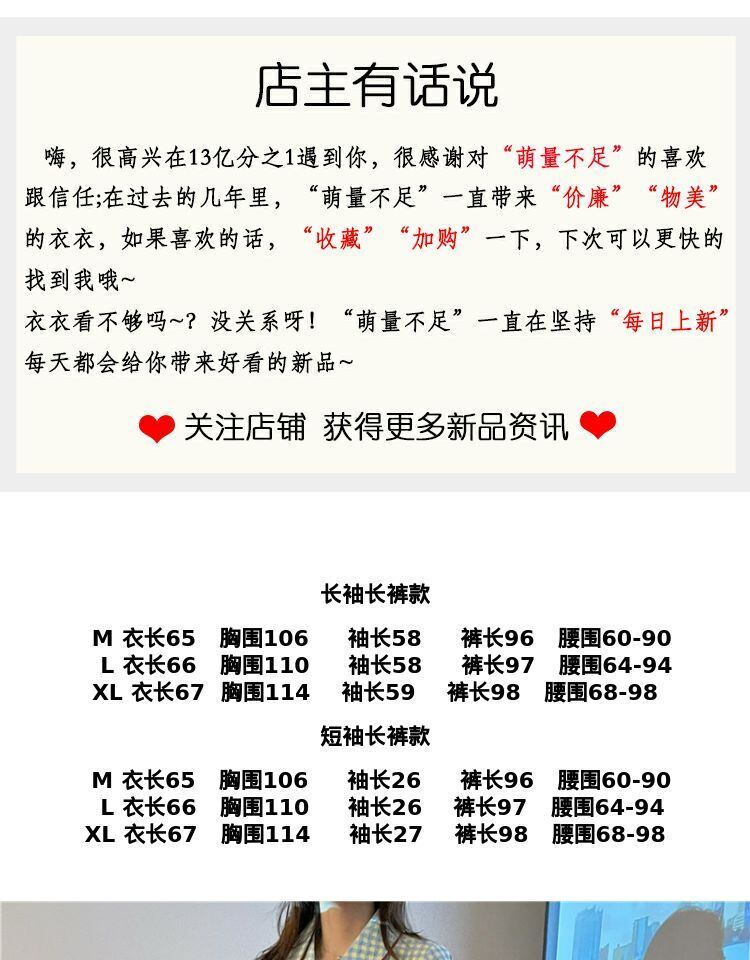 店主有话说

嗨，很高兴在13亿分之1遇到你，很感谢对“萌量不足”的喜欢跟信任;在过去的几年里，“萌量不足”一直带来“价廉”“物美”的衣衣，如果喜欢的话，“收藏”“加购”一下，下次可以更快的找到我哦~
衣衣看不够吗~？没关系呀！“萌量不足”一直在坚持“每日上新”每天都会给你带来好看的新品~

关注店铺 获得更多新品资讯

长袖长裤款

M 衣长65 胸围106 袖长58 裤长96 腰围60-90
L 衣长66 胸围110 袖长58 裤长97 腰围64-94
XL 衣长67 胸围114 袖长59 裤长98 腰围68-98

短袖长裤款

M 衣长65 胸围106 袖长26 裤长96 腰围60-90
L 衣长66 胸围110 袖长26 裤长97 腰围64-94
XL 衣长67 胸围114 袖长27 裤长98 腰围68-98